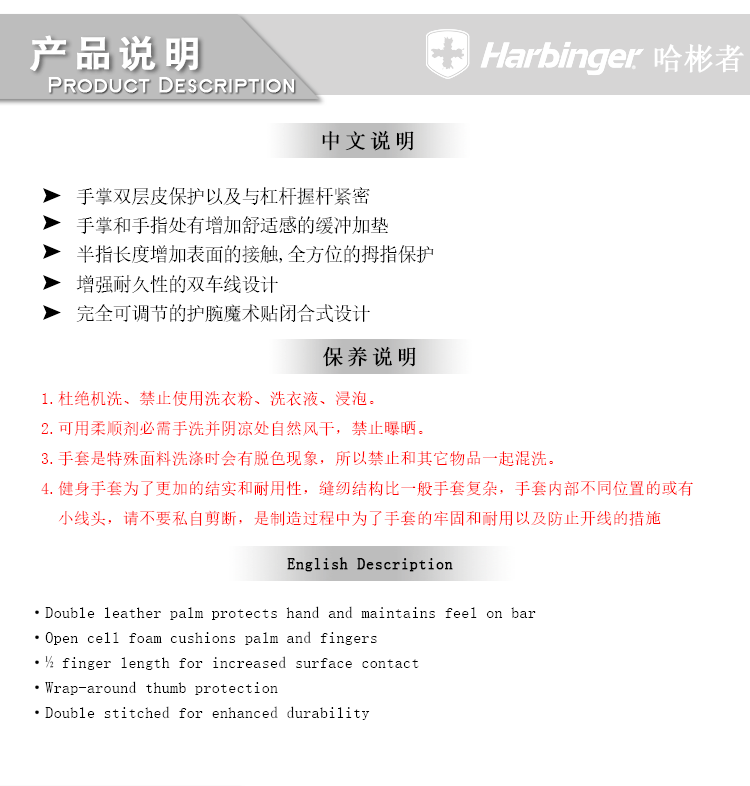 产品说明
PRODUCT DESCRIPTION

Harbinger 哈彬者

中文说明

➤ 手掌双层皮保护以及与杠杆握杆紧密
➤ 手掌和手指处有增加舒适感的缓冲加垫
➤ 半指长度增加表面的接触,全方位的拇指保护
➤ 增强耐久性的双车线设计
➤ 完全可调节的护腕魔术贴闭合式设计

保养说明

1.杜绝机洗、禁止使用洗衣粉、洗衣液、浸泡。
2.可用柔顺剂必需手洗并阴凉处自然风干,禁止曝晒。
3.手套是特殊面料洗涤时会有脱色现象,所以禁止和其它物品一起混洗。
4.健身手套为了更加的结实和耐用性,缝纫结构比一般手套复杂,手套内部不同位置的或有小线头,请不要私自剪断,是制造过程中为了手套的牢固和耐用以及防止开线的措施

English Description

• Double leather palm protects hand and maintains feel on bar
• Open cell foam cushions palm and fingers
• ½ finger length for increased surface contact
• Wrap-around thumb protection
• Double stitched for enhanced durability